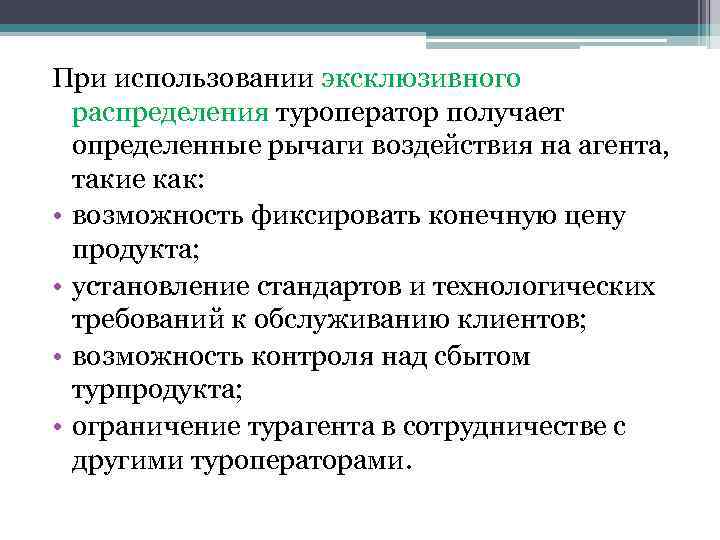 При использовании эксклюзивного распределения туроператор получает определенные рычаги воздействия на агента, такие как:

• возможность фиксировать конечную цену продукта;
• установление стандартов и технологических требований к обслуживанию клиентов;
• возможность контроля над сбытом турпродукта;
• ограничение турагента в сотрудничестве с другими туроператорами.